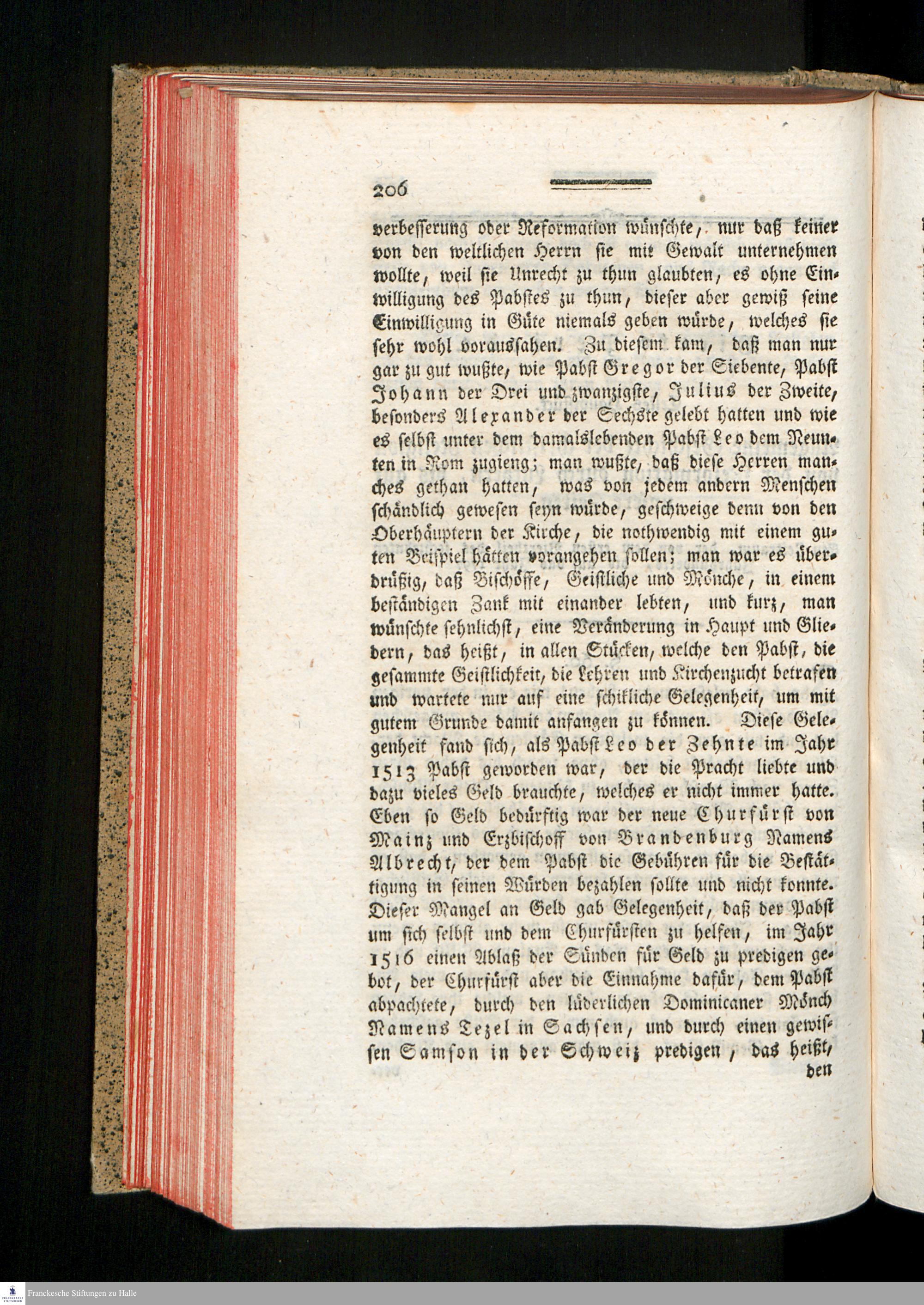 206

verbesserung oder Reformation wünschte, nur daß keiner von den weltlichen Herrn sie mit Gewalt unternehmen wollte, weil sie Unrecht zu thun glaubten, es ohne Einwilligung des Pabstes zu thun, dieser aber gewiß seine Einwilligung in Güte niemals geben würde, welches sie sehr wohl voraussahen. Zu diesem kam, daß man nur gar zu gut wußte, wie Pabst Gregor der Siebente, Pabst Johann der Drei und zwanzigste, Julius der Zweite, besonders Alexander der Sechste gelebt hatten und wie es selbst unter dem damalslebenden Pabst Leo dem Neunten in Rom zugieng; man wußte, daß diese Herren manches gethan hatten, was von jedem andern Menschen schändlich gewesen seyn würde, geschweige denn von den Oberhäuptern der Kirche, die nothwendig mit einem guten Beispiel hätten vorangehen sollen; man war es überdrüßig, daß Bischöffe, Geistliche und Mönche, in einem beständigen Zank mit einander lebten, und kurz, man wünschte sehnlichst, eine Veränderung in Haupt und Gliedern, das heißt, in allen Stücken, welche den Pabst, die gesammte Geistlichkeit, die Lehren und Kirchenzucht betrafen und wartete nur auf eine schikliche Gelegenheit, um mit gutem Grunde damit anfangen zu können. Diese Gelegenheit fand sich, als Pabst Leo der Zehnte im Jahr 1513 Pabst geworden war, der die Pracht liebte und dazu vieles Geld brauchte, welches er nicht immer hatte. Eben so Geld bedürftig war der neue Churfürst von Mainz und Erzbischoff von Brandenburg Namens Albrecht, der dem Pabst die Gebühren für die Bestättigung in seinen Würden bezahlen sollte und nicht konnte. Dieser Mangel an Geld gab Gelegenheit, daß der Pabst um sich selbst und dem Churfürsten zu helfen, im Jahr 1516 einen Ablaß der Sünden für Geld zu predigen gebot, der Churfürst aber die Einnahme dafür, dem Pabst abpachtete, durch den lüderlichen Dominicaner Mönch Namens Tezel in Sachsen, und durch einen gewissen Samson in der Schweiz predigen, das heißt, den

Franckesche Stiftungen zu Halle